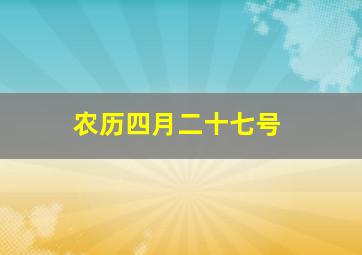 农历四月二十七号